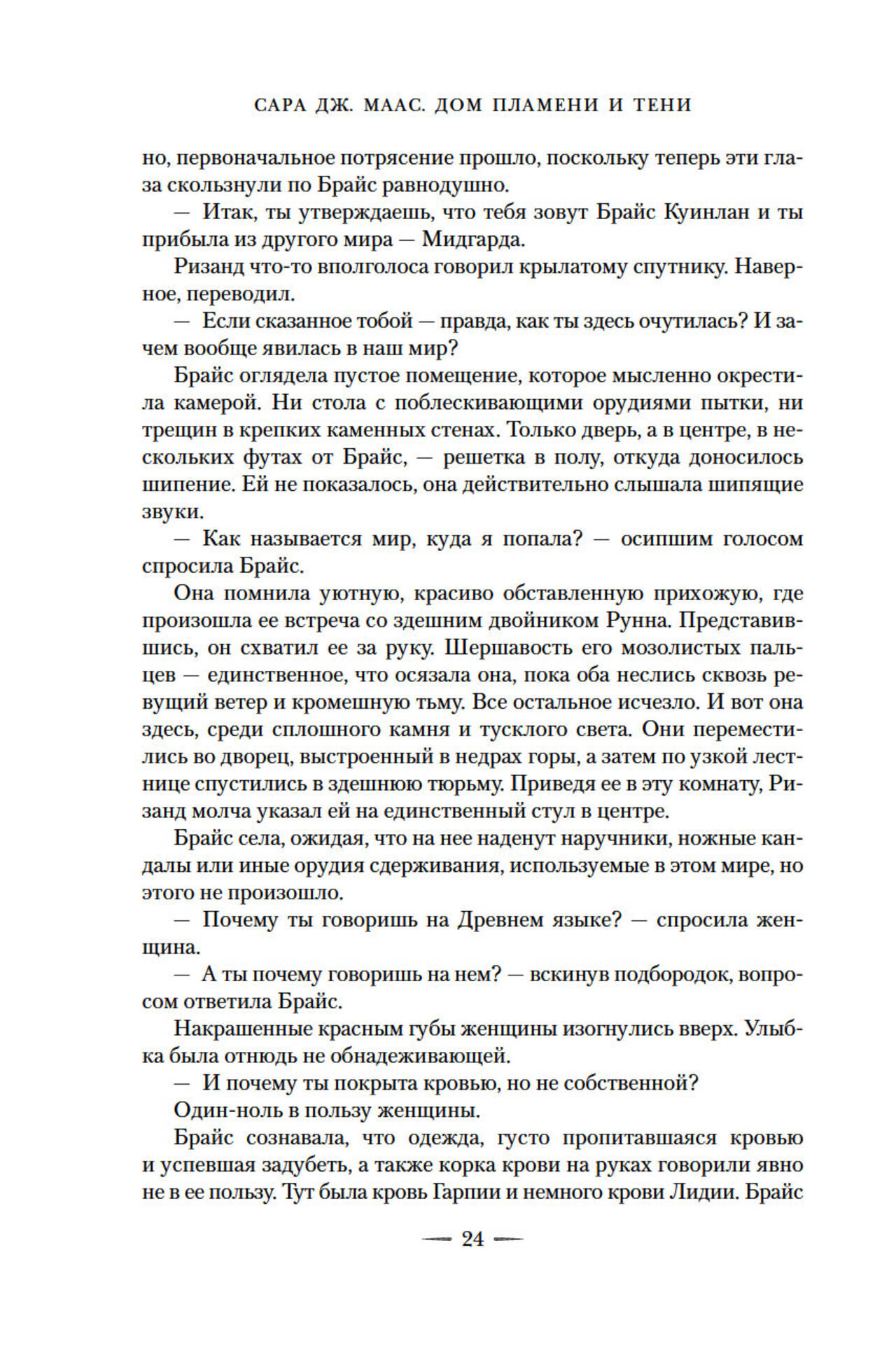 САРА ДЖ. МААС. ДОМ ПЛАМЕНИ И ТЕНИ

но, первоначальное потрясение прошло, поскольку теперь эти глаза скользнули по Брайс равнодушно.

— Итак, ты утверждаешь, что тебя зовут Брайс Куинлан и ты прибыла из другого мира — Мидгарда.

Ризанд что-то вполголоса говорил крылатому спутнику. Наверное, переводил.

— Если сказанное тобой — правда, как ты здесь очутилась? И зачем вообще явилась в наш мир?

Брайс оглядела пустое помещение, которое мысленно окрестила камерой. Ни стола с поблескивающими орудиями пытки, ни трещин в крепких каменных стенах. Только дверь, а в центре, в нескольких футах от Брайс, — решетка в полу, откуда доносилось шипение. Ей не показалось, она действительно слышала шипящие звуки.

— Как называется мир, куда я попала? — осипшим голосом спросила Брайс.

Она помнила уютную, красиво обставленную прихожую, где произошла ее встреча со здешним двойником Рунна. Представившись, он схватил ее за руку. Шершавость его мозолистых пальцев — единственное, что осязала она, пока оба неслись сквозь ревущий ветер и кромешную тьму. Все остальное исчезло. И вот она здесь, среди сплошного камня и тусклого света. Они переместились во дворец, выстроенный в недрах горы, а затем по узкой лестнице спустились в здешнюю тюрьму. Приведя ее в эту комнату, Ризанд молча указал ей на единственный стул в центре.

Брайс села, ожидая, что на нее наденут наручники, ножные кандалы или иные орудия сдерживания, используемые в этом мире, но этого не произошло.

— Почему ты говоришь на Древнем языке? — спросила женщина.

— А ты почему говоришь на нем? — вскинув подбородок, вопросом ответила Брайс.

Накрашенные красным губы женщины изогнулись вверх. Улыбка была отнюдь не обнадеживающей.

— И почему ты покрыта кровью, но не собственной?

Один-ноль в пользу женщины.

Брайс сознавала, что одежда, густо пропитавшаяся кровью и успевшая задубеть, а также корка крови на руках говорили явно не в ее пользу. Тут была кровь Гарпии и немного крови Лидии. Брайс

— 24 —